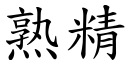 熟精